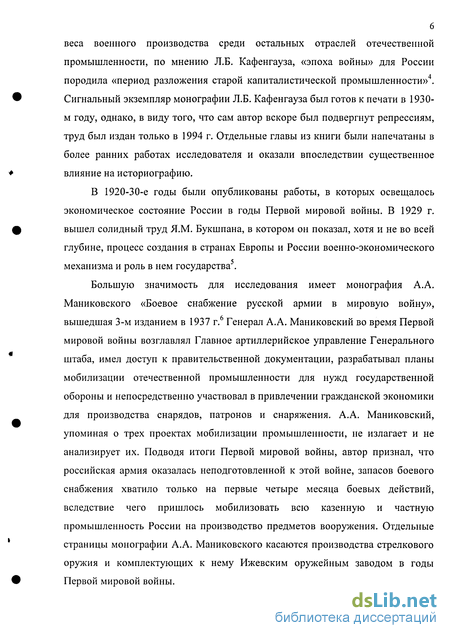 6

веса военного производства среди остальных отраслей отечественной промышленности, по мнению Л.Б. Кафенгауза, «эпоха войны» для России породила «период разложения старой капиталистической промышленности»$^4$. Сигнальный экземпляр монографии Л.Б. Кафенгауза был готов к печати в 1930-м году, однако, в виду того, что сам автор вскоре был подвергнут репрессиям, труд был издан только в 1994 г. Отдельные главы из книги были напечатаны в более ранних работах исследователя и оказали впоследствии существенное влияние на историографию.

В 1920-30-е годы были опубликованы работы, в которых освещалось экономическое состояние России в годы Первой мировой войны. В 1929 г. вышел солидный труд Я.М. Букшпана, в котором он показал, хотя и не во всей глубине, процесс создания в странах Европы и России военно-экономического механизма и роль в нем государства$^5$.

Большую значимость для исследования имеет монография А.А. Маниковского «Боевое снабжение русской армии в мировую войну», вышедшая 3-м изданием в 1937 г.$^6$ Генерал А.А. Маниковский во время Первой мировой войны возглавлял Главное артиллерийское управление Генерального штаба, имел доступ к правительственной документации, разрабатывал планы мобилизации отечественной промышленности для нужд государственной обороны и непосредственно участвовал в привлечении гражданской экономики для производства снарядов, патронов и снаряжения. А.А. Маниковский, упоминая о трех проектах мобилизации промышленности, не излагает и не анализирует их. Подводя итоги Первой мировой войны, автор признал, что российская армия оказалась неподготовленной к этой войне, запасов боевого снабжения хватило только на первые четыре месяца боевых действий, вследствие чего пришлось мобилизовать всю казенную и частную промышленность России на производство предметов вооружения. Отдельные страницы монографии А.А. Маниковского касаются производства стрелкового оружия и комплектующих к нему Ижевским оружейным заводом в годы Первой мировой войны.

dsLib.net
библиотека диссертаций